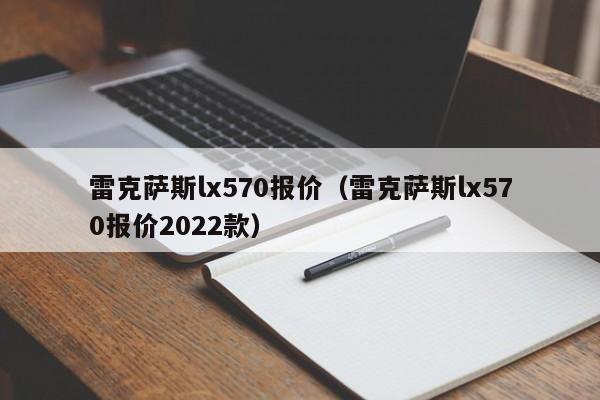 雷克萨斯lx570报价（雷克萨斯lx570报价2022款）